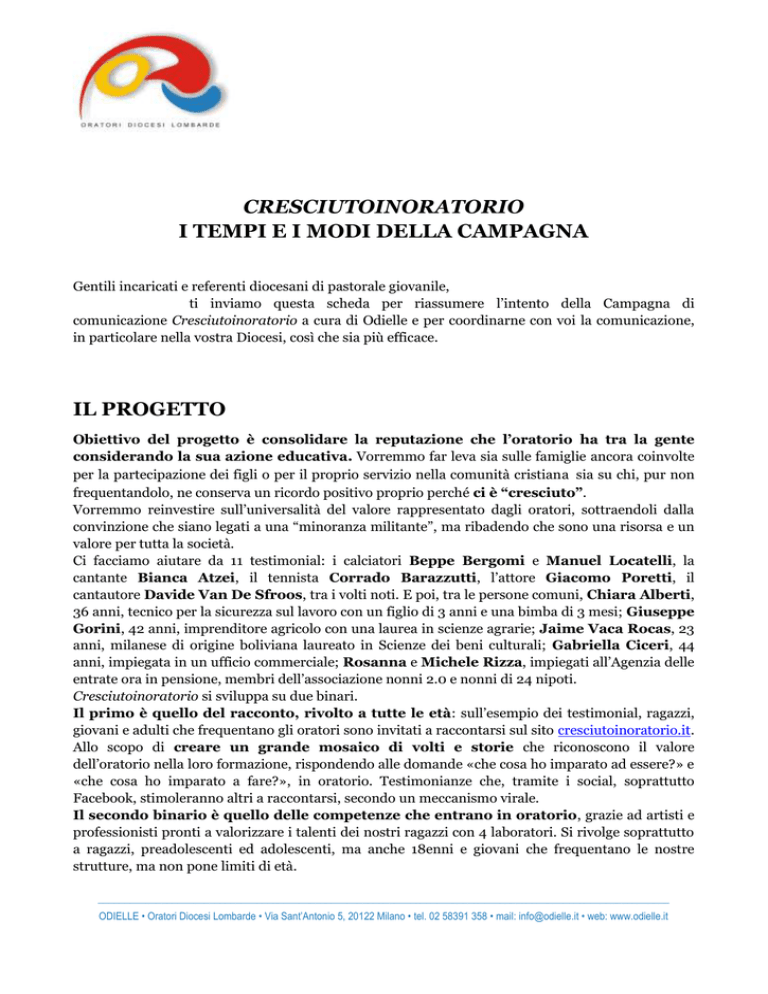 ORATORI DIOCESI LOMBARDE

CRESCIUTOINORATORIO
I TEMPI E I MODI DELLA CAMPAGNA

Gentili incaricati e referenti diocesani di pastorale giovanile,
ti inviamo questa scheda per riassumere l'intento della Campagna di comunicazione Cresciutoinoratorio a cura di Odielle e per coordinarne con voi la comunicazione, in particolare nella vostra Diocesi, così che sia più efficace.

IL PROGETTO

Obiettivo del progetto è consolidare la reputazione che l'oratorio ha tra la gente considerando la sua azione educativa. Vorremmo far leva sia sulle famiglie ancora coinvolte per la partecipazione dei figli o per il proprio servizio nella comunità cristiana sia su chi, pur non frequentandolo, ne conserva un ricordo positivo proprio perché ci è "cresciuto".
Vorremmo reinvestire sull'universalità del valore rappresentato dagli oratori, sottraendoli dalla convinzione che siano legati a una "minoranza militante", ma ribadendo che sono una risorsa e un valore per tutta la società.
Ci facciamo aiutare da 11 testimonial: i calciatori Beppe Bergomi e Manuel Locatelli, la cantante Bianca Atzei, il tennista Corrado Barazzutti, l'attore Giacomo Poretti, il cantautore Davide Van De Sfroos, tra i volti noti. E poi, tra le persone comuni, Chiara Alberti, 36 anni, tecnico per la sicurezza sul lavoro con un figlio di 3 anni e una bimba di 3 mesi; Giuseppe Gorini, 42 anni, imprenditore agricolo con una laurea in scienze agrarie; Jaime Vaca Rocas, 23 anni, milanese di origine boliviana laureato in Scienze dei beni culturali; Gabriella Ciceri, 44 anni, impiegata in un ufficio commerciale; Rosanna e Michele Rizza, impiegati all'Agenzia delle entrate ora in pensione, membri dell'associazione nonni 2.0 e nonni di 24 nipoti.
Cresciutoinoratorio si sviluppa su due binari.
Il primo è quello del racconto, rivolto a tutte le età: sull'esempio dei testimonial, ragazzi, giovani e adulti che frequentano gli oratori sono invitati a raccontarsi sul sito cresciutoinoratorio.it. Allo scopo di creare un grande mosaico di volti e storie che riconoscono il valore dell'oratorio nella loro formazione, rispondendo alle domande «che cosa ho imparato ad essere?» e «che cosa ho imparato a fare?», in oratorio. Testimonianze che, tramite i social, soprattutto Facebook, stimoleranno altri a raccontarsi, secondo un meccanismo virale.
Il secondo binario è quello delle competenze che entrano in oratorio, grazie ad artisti e professionisti pronti a valorizzare i talenti dei nostri ragazzi con 4 laboratori. Si rivolge soprattutto a ragazzi, preadolescenti ed adolescenti, ma anche 18enni e giovani che frequentano le nostre strutture, ma non pone limiti di età.

ODIELLE • Oratori Diocesi Lombarde • Via Sant'Antonio 5, 20122 Milano • tel. 02 58391 358 • mail: info@odielle.it • web: www.odielle.it